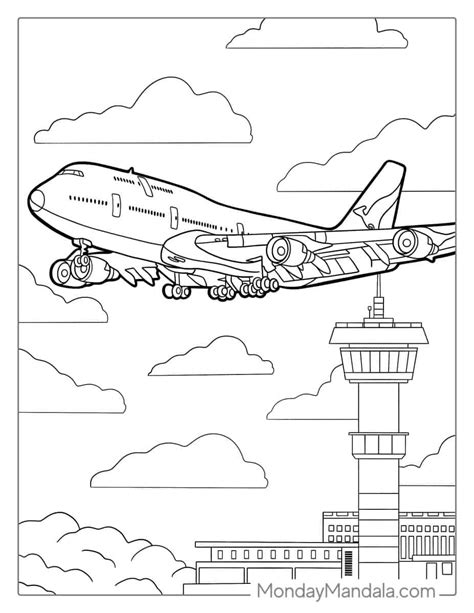 MondayMandala.com